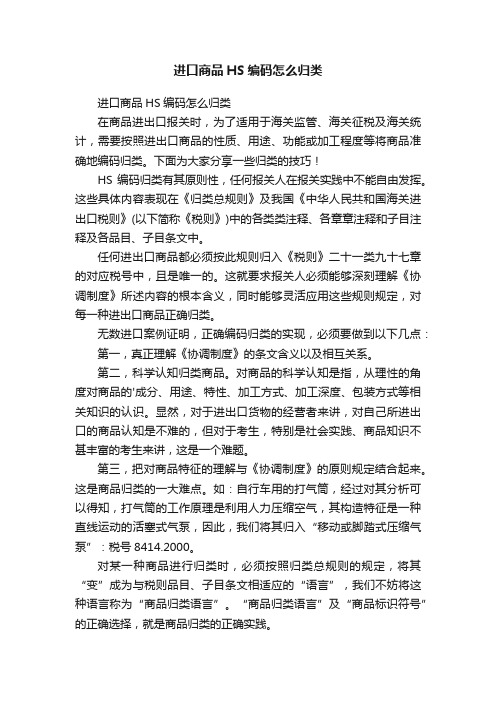 进口商品 HS 编码怎么归类

进口商品 HS 编码怎么归类

在商品进出口报关时，为了适用于海关监管、海关征税及海关统计，需要按照进出口商品的性质、用途、功能或加工程度等将商品准确地编码归类。下面为大家分享一些归类的技巧！

HS 编码归类有其原则性，任何报关人在报关实践中不能自由发挥。这些具体内容表现在《归类总规则》及我国《中华人民共和国海关进出口税则》(以下简称《税则》)中的各类类注释、各章章注释和子目注释及各品目、子目条文中。

任何进出口商品都必须按此规则归入《税则》二十一类九十七章的对应税号中，且是唯一的。这就要求报关人必须能够深刻理解《协调制度》所述内容的根本含义，同时能够灵活应用这些规则规定，对每一种进出口商品正确归类。

无数进口案例证明，正确编码归类的实现，必须要做到以下几点：

第一，真正理解《协调制度》的条文含义以及相互关系。

第二，科学认知归类商品。对商品的科学认知是指，从理性的角度对商品的'成分、用途、特性、加工方式、加工深度、包装方式等相关知识的认识。显然，对于进出口货物的经营者来讲，对自己所进出口的商品认知是不难的，但对于考生，特别是社会实践、商品知识不甚丰富的考生来讲，这是一个难题。

第三，把对商品特征的理解与《协调制度》的原则规定结合起来。这是商品归类的一大难点。如：自行车用的打气筒，经过对其分析可以得知，打气筒的工作原理是利用人力压缩空气，其构造特征是一种直线运动的活塞式气泵，因此，我们将其归入“移动或脚踏式压缩气泵”：税号 8414.2000。

对某一种商品进行归类时，必须按照归类总规则的规定，将其“变”成为与税则品目、子目条文相适应的“语言”，我们不妨将这种语言称为“商品归类语言”。“商品归类语言”及“商品标识符号”的正确选择，就是商品归类的正确实践。